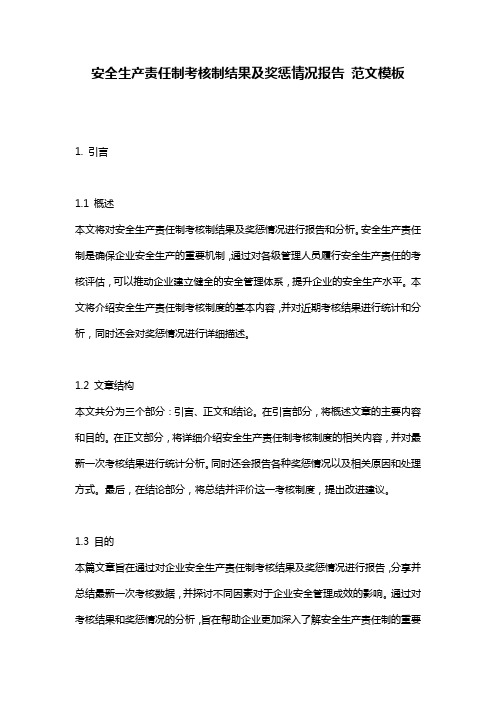 安全生产责任制考核制结果及奖惩情况报告 范文模板

1. 引言

1.1 概述
本文将对安全生产责任制考核制结果及奖惩情况进行报告和分析。安全生产责任制是确保企业安全生产的重要机制，通过对各级管理人员履行安全生产责任的考核评估，可以推动企业建立健全的安全管理体系，提升企业的安全生产水平。本文将介绍安全生产责任制考核制度的基本内容，并对近期考核结果进行统计和分析，同时还会对奖惩情况进行详细描述。

1.2 文章结构
本文共分为三个部分：引言、正文和结论。在引言部分，将概述文章的主要内容和目的。在正文部分，将详细介绍安全生产责任制考核制度的相关内容，并对最新一次考核结果进行统计分析。同时还会报告各种奖惩情况以及相关原因和处理方式。最后，在结论部分，将总结并评价这一考核制度，提出改进建议。

1.3 目的
本篇文章旨在通过对企业安全生产责任制考核结果及奖惩情况进行报告，分享并总结最新一次考核数据，并探讨不同因素对于企业安全管理成效的影响。通过对考核结果和奖惩情况的分析，旨在帮助企业更加深入了解安全生产责任制的重要